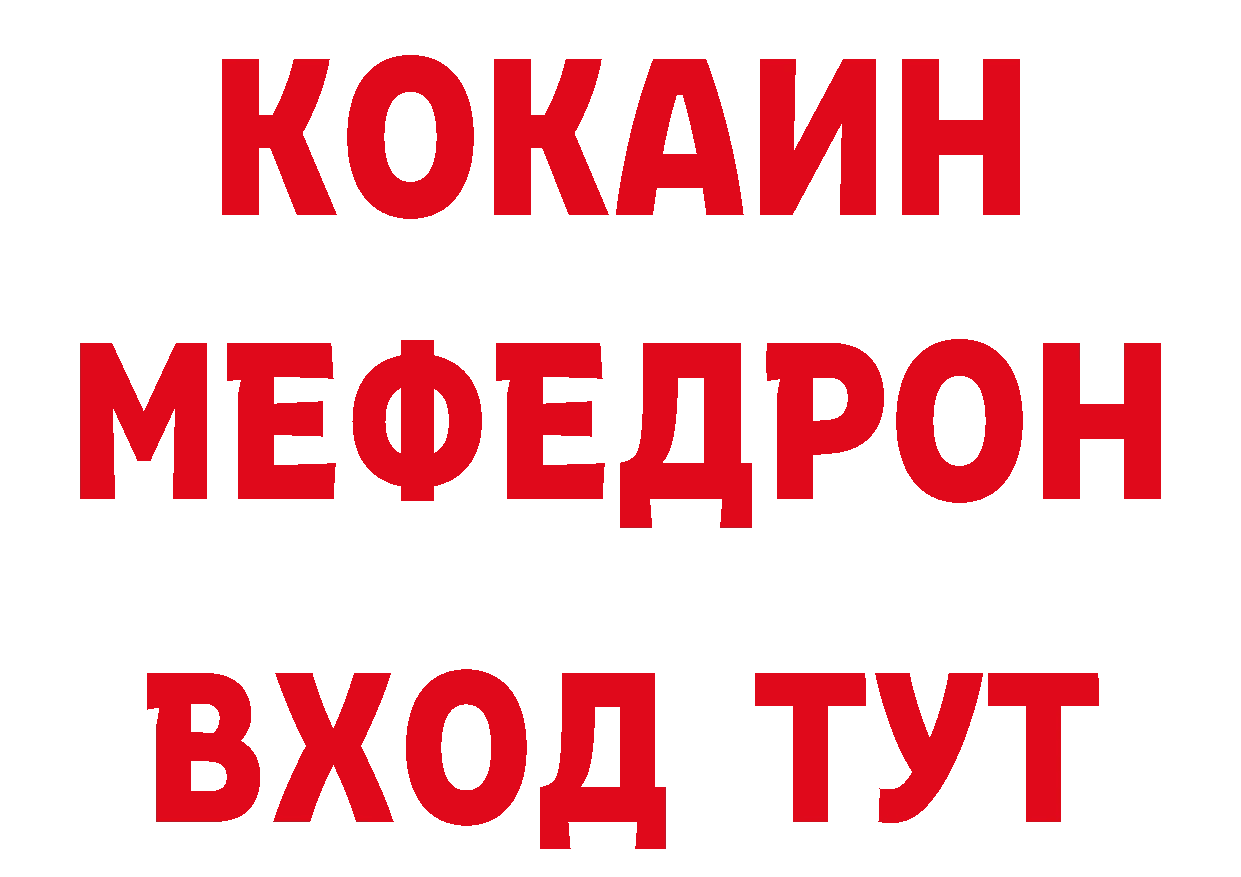 КОКАИН
МЕФЕДРОН
ВХОД ТУТ